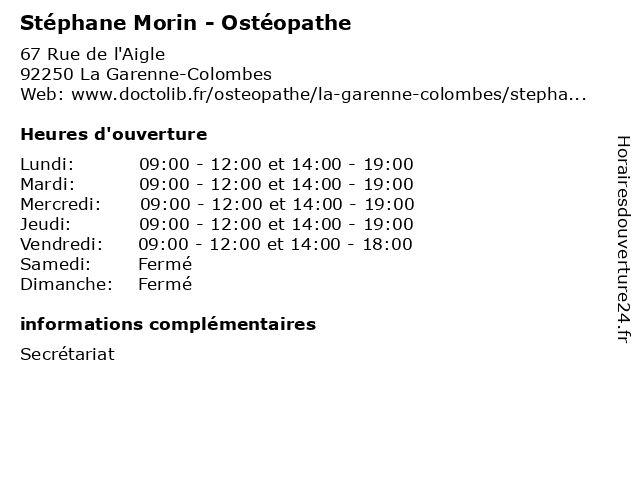 Stéphane Morin - Ostéopathe

67 Rue de l'Aigle
92250 La Garenne-Colombes
Web: www.doctolib.fr/osteopathe/la-garenne-colombes/stepha...

Heures d'ouverture

| | |
|---|---|
| Lundi: | 09:00 - 12:00 et 14:00 - 19:00 |
| Mardi: | 09:00 - 12:00 et 14:00 - 19:00 |
| Mercredi: | 09:00 - 12:00 et 14:00 - 19:00 |
| Jeudi: | 09:00 - 12:00 et 14:00 - 19:00 |
| Vendredi: | 09:00 - 12:00 et 14:00 - 18:00 |
| Samedi: | Fermé |
| Dimanche: | Fermé |

informations complémentaires

Secrétariat

Horairesdouverture24.fr